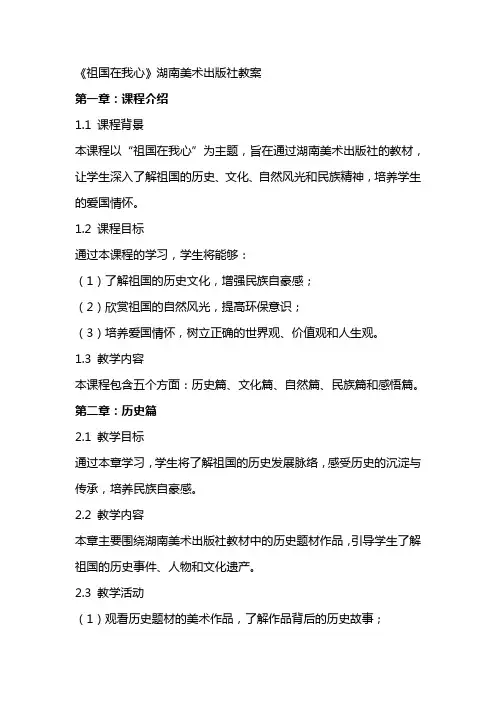 《祖国在我心》湖南美术出版社教案

第一章：课程介绍

1.1 课程背景

本课程以“祖国在我心”为主题，旨在通过湖南美术出版社的教材，让学生深入了解祖国的历史、文化、自然风光和民族精神，培养学生的爱国情怀。

1.2 课程目标

通过本课程的学习，学生将能够：

（1）了解祖国的历史文化，增强民族自豪感；

（2）欣赏祖国的自然风光，提高环保意识；

（3）培养爱国情怀，树立正确的世界观、价值观和人生观。

1.3 教学内容

本课程包含五个方面：历史篇、文化篇、自然篇、民族篇和感悟篇。

第二章：历史篇

2.1 教学目标

通过本章学习，学生将了解祖国的历史发展脉络，感受历史的沉淀与传承，培养民族自豪感。

2.2 教学内容

本章主要围绕湖南美术出版社教材中的历史题材作品，引导学生了解祖国的历史事件、人物和文化遗产。

2.3 教学活动

（1）观看历史题材的美术作品，了解作品背后的历史故事；